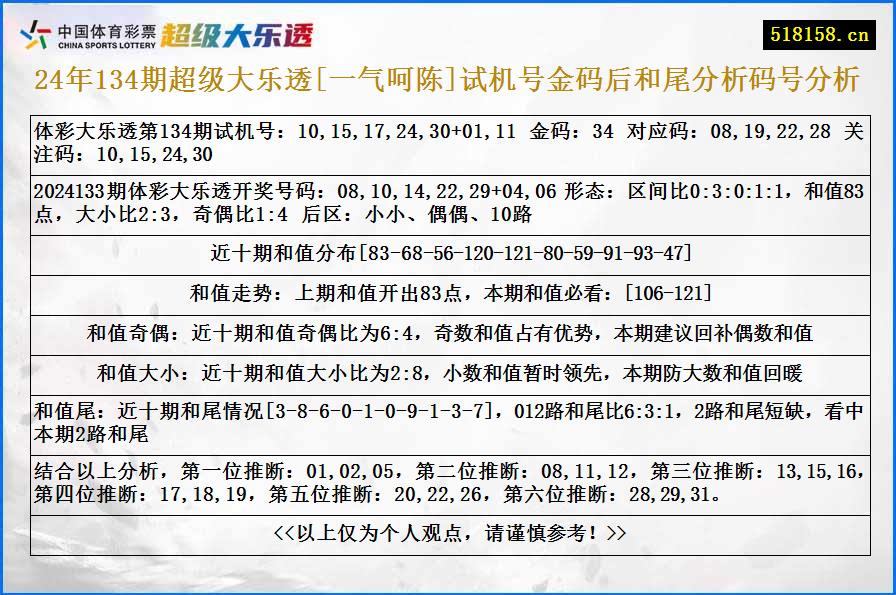 中国体育彩票 CHINA SPORTS LOTTERY 超级大乐透

518158.cn

24年134期超级大乐透[一气呵陈]试机号金码后和尾分析码号分析

体彩大乐透第134期试机号：10,15,17,24,30+01,11 金码：34 对应码：08,19,22,28 关注码：10,15,24,30

2024133期体彩大乐透开奖号码：08,10,14,22,29+04,06 形态：区间比0:3:0:1:1，和值83点，大小比2:3，奇偶比1:4 后区：小小、偶偶、10路

近十期和值分布[83-68-56-120-121-80-59-91-93-47]

和值走势：上期和值开出83点，本期和值必看：[106-121]

和值奇偶：近十期和值奇偶比为6:4，奇数和值占有优势，本期建议回补偶数和值

和值大小：近十期和值大小比为2:8，小数和值暂时领先，本期防大数和值回暖

和值尾：近十期和尾情况[3-8-6-0-1-0-9-1-3-7]，012路和尾比6:3:1，2路和尾短缺，看中本期2路和尾

结合以上分析，第一位推断：01,02,05，第二位推断：08,11,12，第三位推断：13,15,16，第四位推断：17,18,19，第五位推断：20,22,26，第六位推断：28,29,31。

<<以上仅为个人观点，请谨慎参考！>>